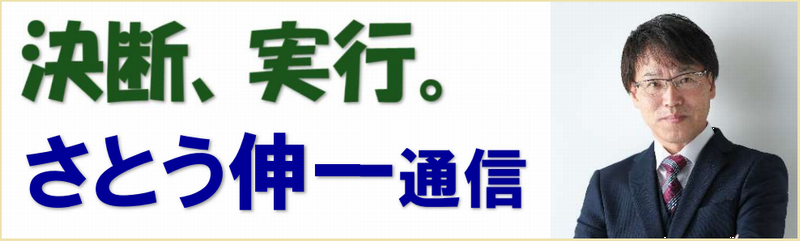 決断、実行。
さとう伸一通信